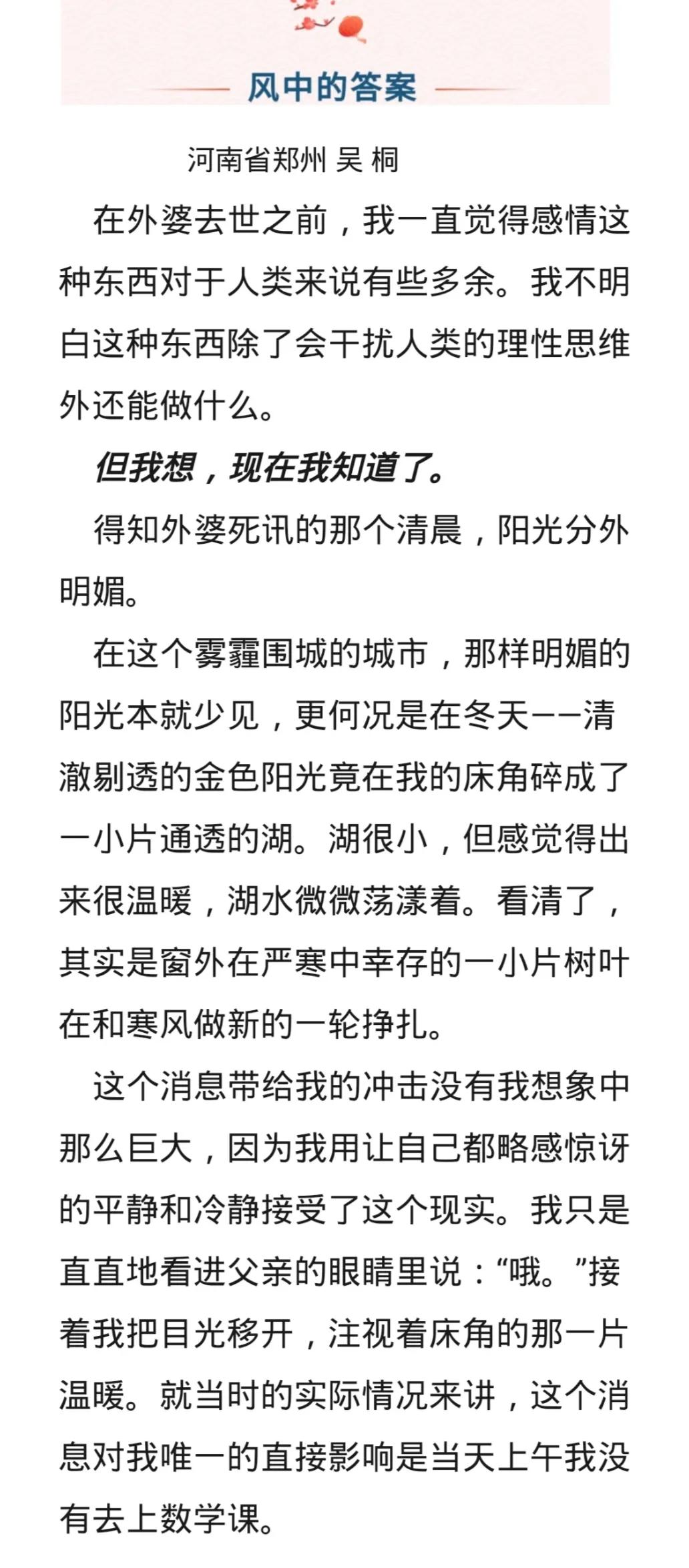 风中的答案

河南省郑州 吴 桐

在外婆去世之前，我一直觉得感情这种东西对于人类来说有些多余。我不明白这种东西除了会干扰人类的理性思维外还能做什么。

但我想，现在我知道了。

得知外婆死讯的那个清晨，阳光分外明媚。

在这个雾霾围城的城市，那样明媚的阳光本就少见，更何况是在冬天——清澈剔透的金色阳光竟在我的床角碎成了一小片通透的湖。湖很小，但感觉得出来很温暖，湖水微微荡漾着。看清了，其实是窗外在严寒中幸存的一小片树叶在和寒风做新的一轮挣扎。

这个消息带给我的冲击没有我想象中那么巨大，因为我用让自己都略感惊讶的平静和冷静接受了这个现实。我只是直直地看进父亲的眼睛里说：“哦。”接着我把目光移开，注视着床角的那一片温暖。就当时的实际情况来讲，这个消息对我唯一的直接影响是当天上午我没有去上数学课。